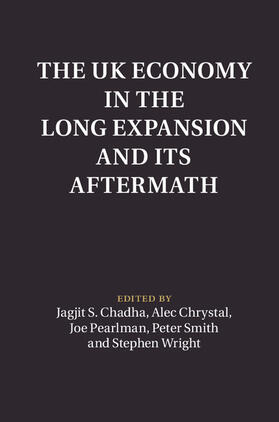 THE UK ECONOMY IN THE LONG EXPANSION AND ITS AFTERMATH

EDITED BY
Jagjit S. Chadha, Alec Chrystal, Joe Pearlman, Peter Smith and Stephen Wright